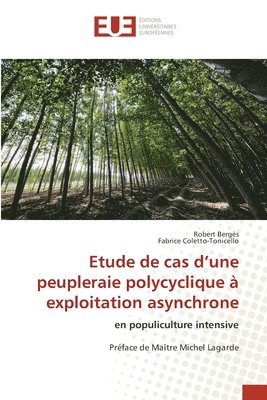 EUE ÉDITIONS UNIVERSITAIRES EUROPÉENNES

Robert Bergès
Fabrice Coletto-Tonicello

Etude de cas d'une peupleraie polycyclique à exploitation asynchrone

en populiculture intensive

Préface de Maître Michel Lagarde